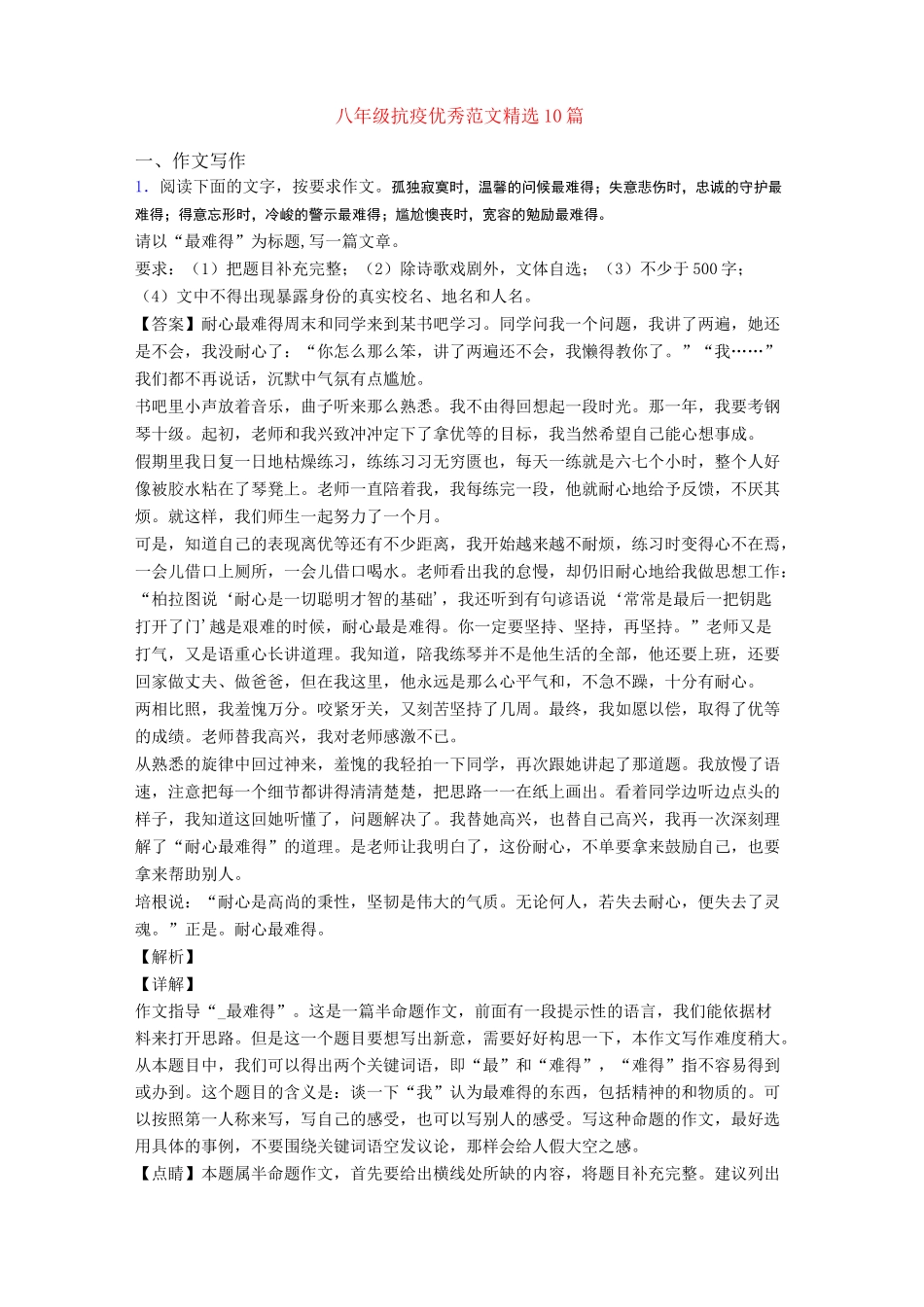 八年级抗疫优秀范文精选10篇

一、作文写作

1．阅读下面的文字，按要求作文。孤独寂寞时，温馨的问候最难得；失意悲伤时，忠诚的守护最难得；得意忘形时，冷峻的警示最难得；尴尬懊丧时，宽容的勉励最难得。

请以“最难得”为标题,写一篇文章。

要求：（1）把题目补充完整；（2）除诗歌戏剧外，文体自选；（3）不少于500字；（4）文中不得出现暴露身份的真实校名、地名和人名。

【答案】耐心最难得周末和同学来到某书吧学习。同学问我一个问题，我讲了两遍，她还是不会，我没耐心了：“你怎么那么笨，讲了两遍还不会，我懒得教你了。”“我……”我们都不再说话，沉默中气氛有点尴尬。

书吧里小声放着音乐，曲子听来那么熟悉。我不由得回想起一段时光。那一年，我要考钢琴十级。起初，老师和我兴致冲冲定下了拿优等的目标，我当然希望自己能心想事成。

假期里我日复一日地枯燥练习，练练习习无穷匮也，每天一练就是六七个小时，整个人好像被胶水粘在了琴凳上。老师一直陪着我，我每练完一段，他就耐心地给予反馈，不厌其烦。就这样，我们师生一起努力了一个月。

可是，知道自己的表现离优等还有不少距离，我开始越来越不耐烦，练习时变得心不在焉，一会儿借口上厕所，一会儿借口喝水。老师看出我的怠慢，却仍旧耐心地给我做思想工作：“柏拉图说‘耐心是一切聪明才智的基础’，我还听到有句谚语说‘常常是最后一把钥匙打开了门’越是艰难的时候，耐心最是难得。你一定要坚持、坚持，再坚持。”老师又是打气，又是语重心长讲道理。我知道，陪我练琴并不是他生活的全部，他还要上班，还要回家做丈夫、做爸爸，但在我这里，他永远是那么心平气和，不急不躁，十分有耐心。

两相比照，我羞愧万分。咬紧牙关，又刻苦坚持了几周。最终，我如愿以偿，取得了优等的成绩。老师替我高兴，我对老师感激不已。

从熟悉的旋律中回过神来，羞愧的我轻拍一下同学，再次跟她讲起了那道题。我放慢了语速，注意把每一个细节都讲得清清楚楚，把思路一一在纸上画出。看着同学边听边点头的样子，我知道这回她听懂了，问题解决了。我替她高兴，也替自己高兴，我再一次深刻理解了“耐心最难得”的道理。是老师让我明白了，这份耐心，不单要拿来鼓励自己，也要拿来帮助别人。

培根说：“耐心是高尚的秉性，坚韧是伟大的气质。无论何人，若失去耐心，便失去了灵魂。”正是。耐心最难得。

【解析】

【详解】

作文指导“_最难得”。这是一篇半命题作文，前面有一段提示性的语言，我们能依据材料来打开思路。但是这一个题目要想写出新意，需要好好构思一下，本作文写作难度稍大。从本题目中，我们可以得出两个关键词语，即“最”和“难得”，“难得”指不容易得到或办到。这个题目的含义是：谈一下“我”认为最难得的东西，包括精神的和物质的。可以按照第一人称来写，写自己的感受，也可以写别人的感受。写这种命题的作文，最好选用具体的事例，不要围绕关键词语空发议论，那样会给人假大空之感。

【点睛】本题属半命题作文，首先要给出横线处所缺的内容，将题目补充完整。建议列出